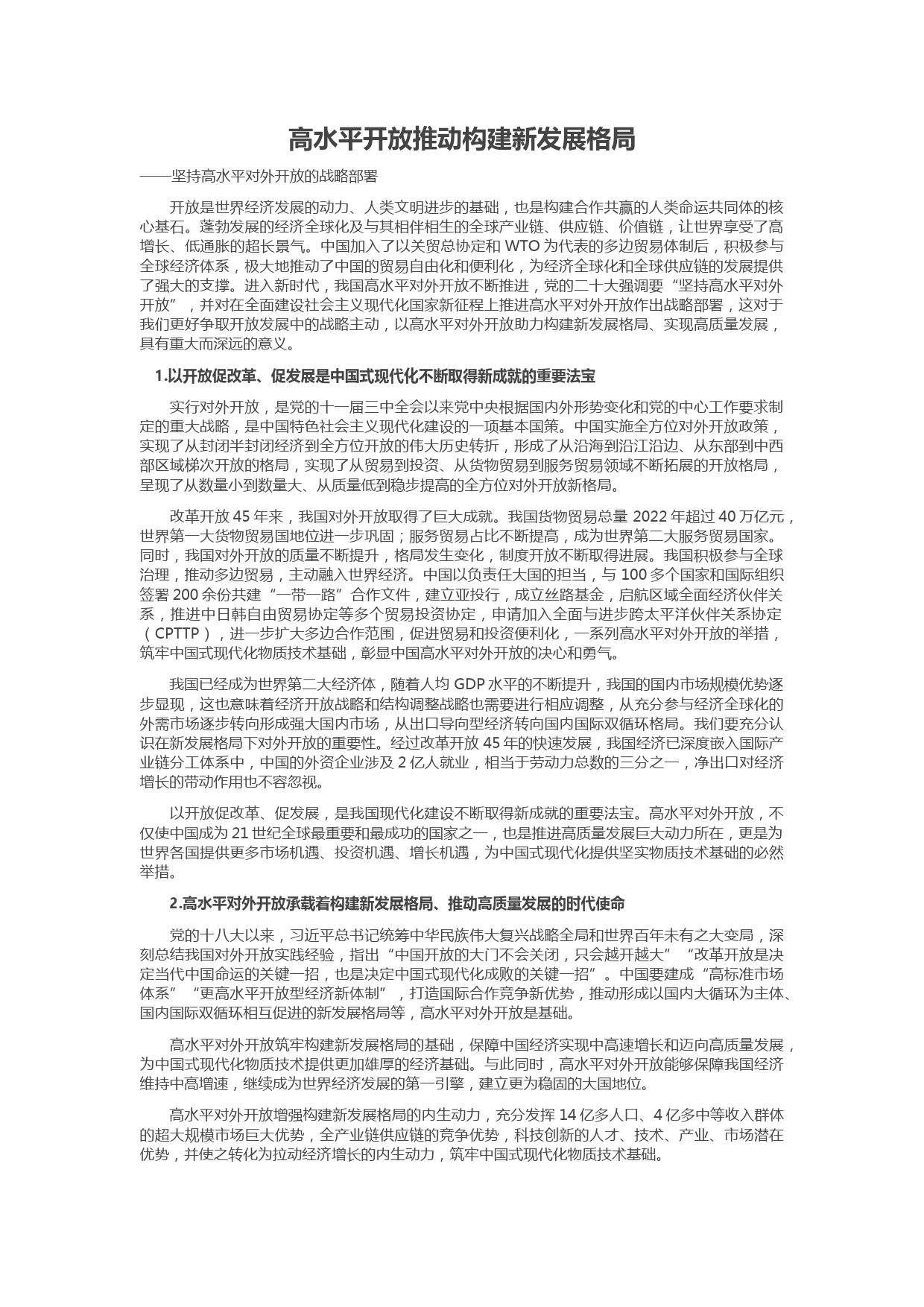 高水平开放推动构建新发展格局

——坚持高水平对外开放的战略部署

开放是世界经济发展的动力、人类文明进步的基础，也是构建合作共赢的人类命运共同体的核心基石。蓬勃发展的经济全球化及与其相伴相生的全球产业链、供应链、价值链，让世界享受了高增长、低通胀的超长景气。中国加入了以关贸总协定和 WTO 为代表的多边贸易体制后，积极参与全球经济体系，极大地推动了中国的贸易自由化和便利化，为经济全球化和全球供应链的发展提供了强大的支撑。进入新时代，我国高水平对外开放不断推进，党的二十大强调要“坚持高水平对外开放”，并对在全面建设社会主义现代化国家新征程上推进高水平对外开放作出战略部署，这对于我们更好争取开放发展中的战略主动，以高水平对外开放助力构建新发展格局、实现高质量发展，具有重大而深远的意义。

1.以开放促改革、促发展是中国式现代化不断取得新成就的重要法宝

实行对外开放，是党的十一届三中全会以来党中央根据国内外形势变化和党的中心工作要求制定的重大战略，是中国特色社会主义现代化建设的一项基本国策。中国实施全方位对外开放政策，实现了从封闭半封闭经济到全方位开放的伟大历史转折，形成了从沿海到沿江沿边、从东部到中西部区域梯次开放的格局，实现了从贸易到投资、从货物贸易到服务贸易领域不断拓展的开放格局，呈现了从数量小到数量大、从质量低到稳步提高的全方位对外开放新格局。

改革开放 45 年来，我国对外开放取得了巨大成就。我国货物贸易总量 2022 年超过 40 万亿元，世界第一大货物贸易国地位进一步巩固；服务贸易占比不断提高，成为世界第二大服务贸易国家。同时，我国对外开放的质量不断提升，格局发生变化，制度开放不断取得进展。我国积极参与全球治理，推动多边贸易，主动融入世界经济。中国以负责任大国的担当，与 100 多个国家和国际组织签署 200 余份共建“一带一路”合作文件，建立亚投行，成立丝路基金，启航区域全面经济伙伴关系，推进中日韩自由贸易协定等多个贸易投资协定，申请加入全面与进步跨太平洋伙伴关系协定（CPTTP），进一步扩大多边合作范围，促进贸易和投资便利化，一系列高水平对外开放的举措，筑牢中国式现代化物质技术基础，彰显中国高水平对外开放的决心和勇气。

我国已经成为世界第二大经济体，随着人均 GDP 水平的不断提升，我国的国内市场规模优势逐步显现，这也意味着经济开放战略和结构调整战略也需要进行相应调整，从充分参与经济全球化的外需市场逐步转向形成强大国内市场，从出口导向型经济转向国内国际双循环格局。我们要充分认识在新发展格局下对外开放的重要性。经过改革开放 45 年的快速发展，我国经济已深度嵌入国际产业链分工体系中，中国的外资企业涉及 2 亿人就业，相当于劳动力总数的三分之一，净出口对经济增长的带动作用也不容忽视。

以开放促改革、促发展，是我国现代化建设不断取得新成就的重要法宝。高水平对外开放，不仅使中国成为 21 世纪全球最重要和最成功的国家之一，也是推进高质量发展巨大动力所在，更是为世界各国提供更多市场机遇、投资机遇、增长机遇，为中国式现代化提供坚实物质技术基础的必然举措。

2.高水平对外开放承载着构建新发展格局、推动高质量发展的时代使命

党的十八大以来，习近平总书记统筹中华民族伟大复兴战略全局和世界百年未有之大变局，深刻总结我国对外开放实践经验，指出“中国开放的大门不会关闭，只会越开越大”“改革开放是决定当代中国命运的关键一招，也是决定中国式现代化成败的关键一招”。中国要建成“高标准市场体系”“更高水平开放型经济新体制”，打造国际合作竞争新优势，推动形成以国内大循环为主体、国内国际双循环相互促进的新发展格局等，高水平对外开放是基础。

高水平对外开放筑牢构建新发展格局的基础，保障中国经济实现中高速增长和迈向高质量发展，为中国式现代化物质技术提供更加雄厚的经济基础。与此同时，高水平对外开放能够保障我国经济维持中高增速，继续成为世界经济发展的第一引擎，建立更为稳固的大国地位。

高水平对外开放增强构建新发展格局的内生动力，充分发挥 14 亿多人口、4 亿多中等收入群体的超大规模市场巨大优势，全产业链供应链的竞争优势，科技创新的人才、技术、产业、市场潜在优势，并使之转化为拉动经济增长的内生动力，筑牢中国式现代化物质技术基础。